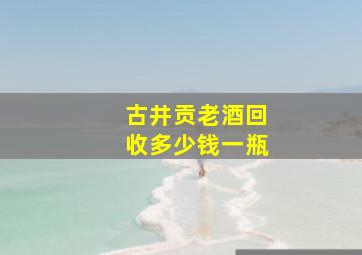 古井贡老酒回收多少钱一瓶